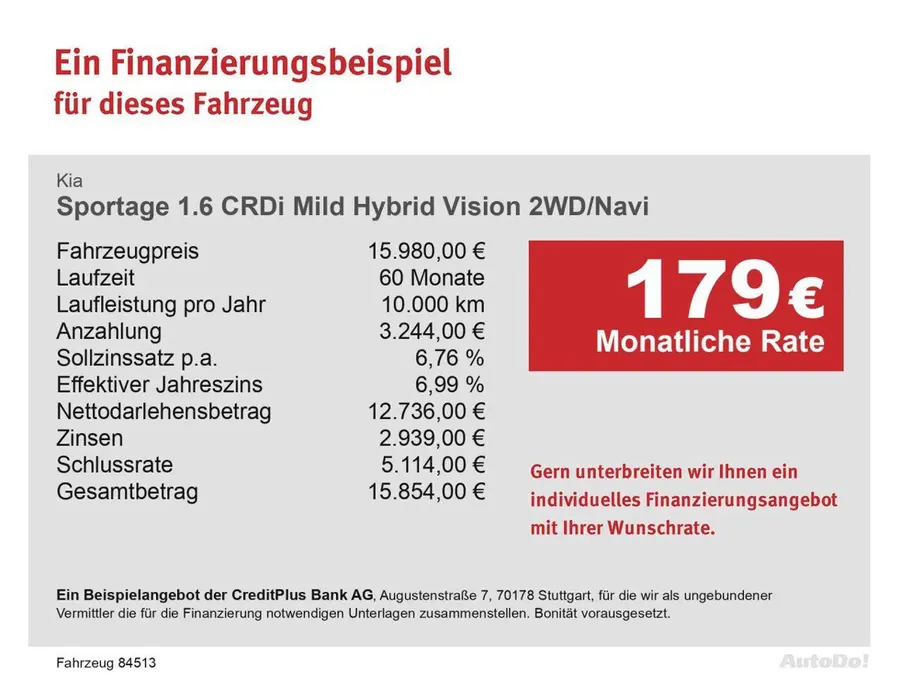 Ein Finanzierungsbeispiel
für dieses Fahrzeug

Kia
Sportage 1.6 CRDi Mild Hybrid Vision 2WD/Navi

Fahrzeugpreis 15.980,00 €
Laufzeit 60 Monate
Laufleistung pro Jahr 10.000 km
Anzahlung 3.244,00 €
Sollzinssatz p.a. 6,76 %
Effektiver Jahreszins 6,99 %
Nettodarlehensbetrag 12.736,00 €
Zinsen 2.939,00 €
Schlussrate 5.114,00 €
Gesamtbetrag 15.854,00 €

179 €
Monatliche Rate

Gern unterbreiten wir Ihnen ein individuelles Finanzierungsangebot mit Ihrer Wunschrate.

Ein Beispielangebot der CreditPlus Bank AG, Augustenstraße 7, 70178 Stuttgart, für die wir als ungebundener Vermittler die für die Finanzierung notwendigen Unterlagen zusammenstellen. Bonität vorausgesetzt.

Fahrzeug 84513

AutoDo!